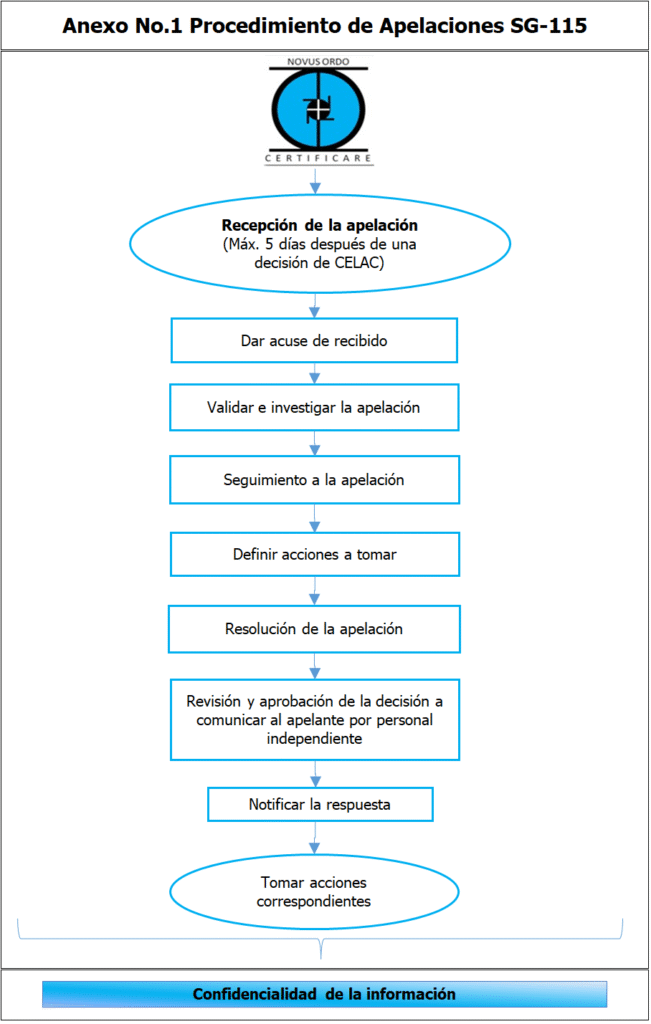 Anexo No.1 Procedimiento de Apelaciones SG-115

NOVUS ORDO

CERTIFICARE

Recepción de la apelación
(Máx. 5 días después de una decisión de CELAC)

Dar acuse de recibido

Validar e investigar la apelación

Seguimiento a la apelación

Definir acciones a tomar

Resolución de la apelación

Revisión y aprobación de la decisión a comunicar al apelante por personal independiente

Notificar la respuesta

Tomar acciones correspondientes

Confidencialidad de la información